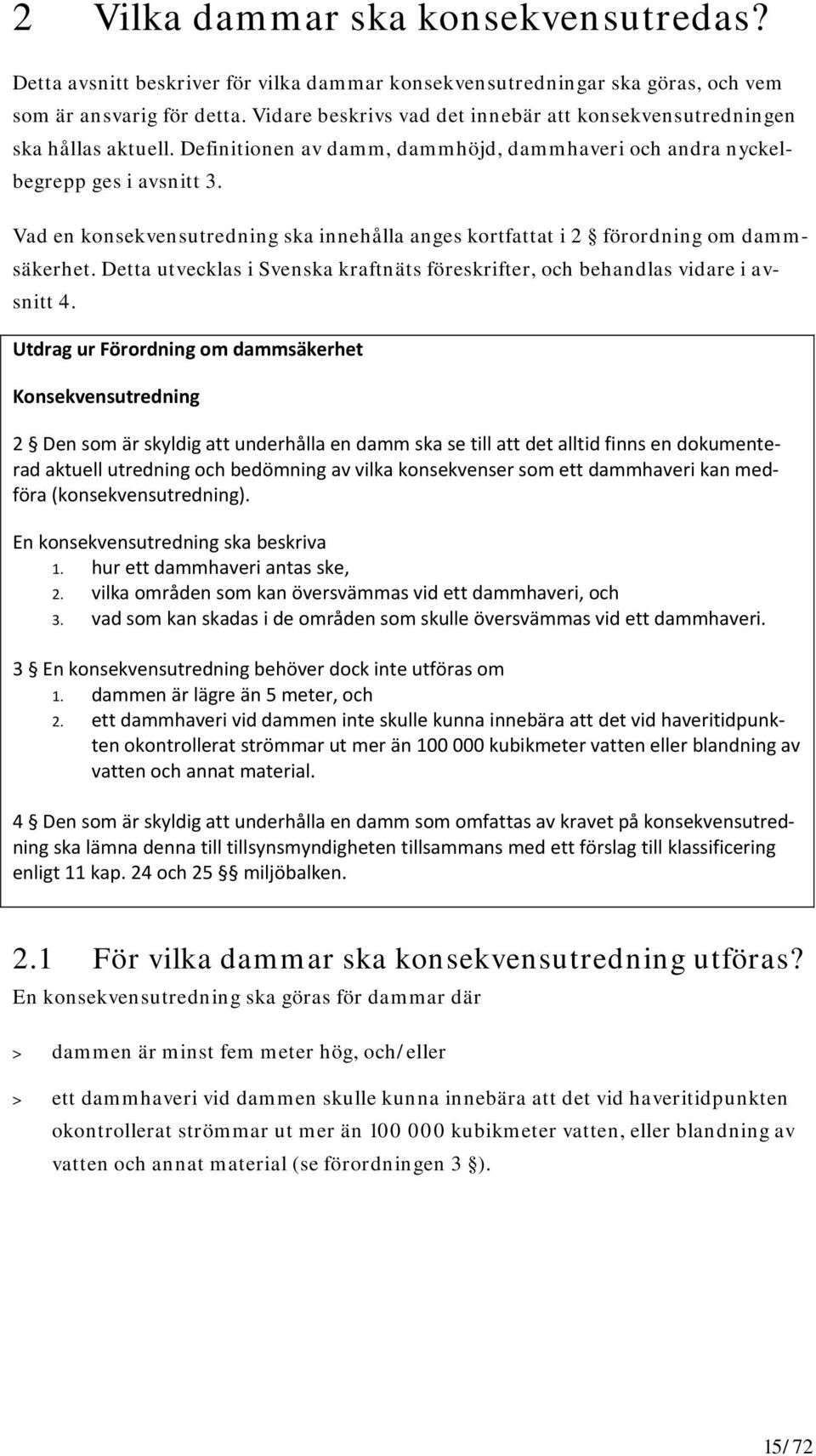 2 Vilka dammar ska konsekvensutredas?

Detta avsnitt beskriver för vilka dammar konsekvensutredningar ska göras, och vem som är ansvarig för detta. Vidare beskrivs vad det innebär att konsekvensutredningen ska hållas aktuell. Definitionen av damm, dammhöjd, dammhaveri och andra nyckelbegrepp ges i avsnitt 3.

Vad en konsekvensutredning ska innehålla anges kortfattat i 2 § förordning om dammsäkerhet. Detta utvecklas i Svenska kraftnäts föreskrifter, och behandlas vidare i avsnitt 4.

Utdrag ur Förordning om dammsäkerhet

Konsekvensutredning

2 § Den som är skyldig att underhålla en damm ska se till att det alltid finns en dokumenterad aktuell utredning och bedömning av vilka konsekvenser som ett dammhaveri kan medföra (konsekvensutredning).

En konsekvensutredning ska beskriva
1. hur ett dammhaveri antas ske,
2. vilka områden som kan översvämmas vid ett dammhaveri, och
3. vad som kan skadas i de områden som skulle översvämmas vid ett dammhaveri.

3 § En konsekvensutredning behöver dock inte utföras om
1. dammen är lägre än 5 meter, och
2. ett dammhaveri vid dammen inte skulle kunna innebära att det vid haveritidpunkten okontrollerat strömmar ut mer än 100 000 kubikmeter vatten eller blandning av vatten och annat material.

4 § Den som är skyldig att underhålla en damm som omfattas av kravet på konsekvensutredning ska lämna denna till tillsynsmyndigheten tillsammans med ett förslag till klassificering enligt 11 kap. 24 och 25 §§ miljöbalken.

2.1 För vilka dammar ska konsekvensutredning utföras?

En konsekvensutredning ska göras för dammar där

> dammen är minst fem meter hög, och/eller

> ett dammhaveri vid dammen skulle kunna innebära att det vid haveritidpunkten okontrollerat strömmar ut mer än 100 000 kubikmeter vatten, eller blandning av vatten och annat material (se förordningen 3 §).

15/72